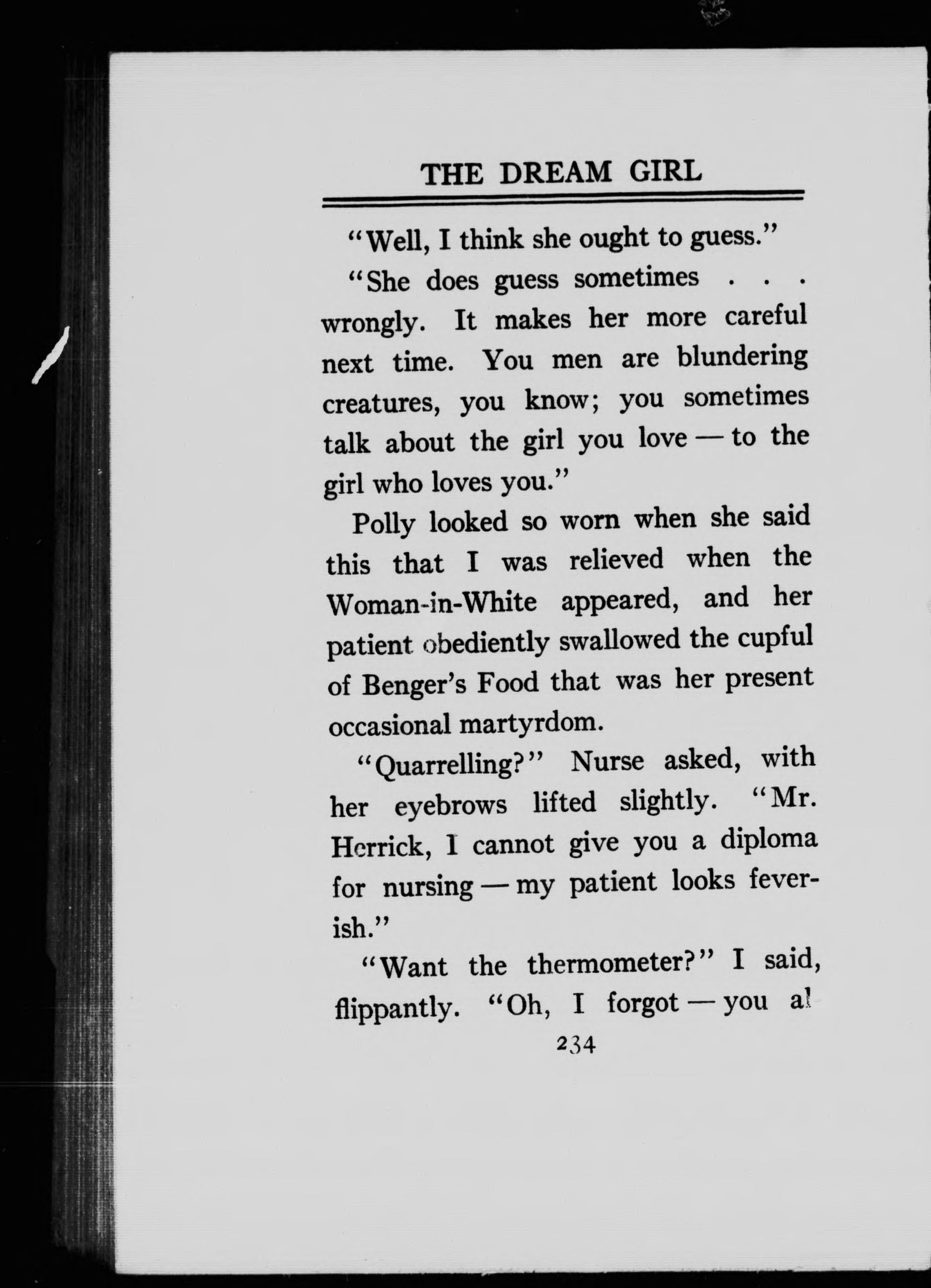 THE DREAM GIRL

"Well, I think she ought to guess."

"She does guess sometimes . . . wrongly. It makes her more careful next time. You men are blundering creatures, you know; you sometimes talk about the girl you love — to the girl who loves you."

Polly looked so worn when she said this that I was relieved when the Woman-in-White appeared, and her patient obediently swallowed the cupful of Benger's Food that was her present occasional martyrdom.

"Quarrelling?" Nurse asked, with her eyebrows lifted slightly. "Mr. Herrick, I cannot give you a diploma for nursing — my patient looks feverish."

"Want the thermometer?" I said, flippantly. "Oh, I forgot — you al

234